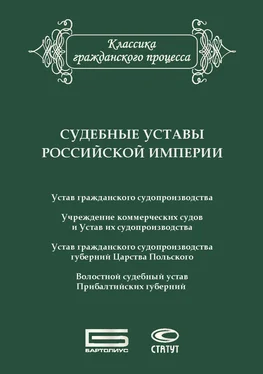 Классика гражданского процесса

СУДЕБНЫЕ УСТАВЫ РОССИЙСКОЙ ИМПЕРИИ

Устав гражданского судопроизводства

Учреждение коммерческих судов и Устав их судопроизводства

Устав гражданского судопроизводства губерний Царства Польского

Волостной судебный устав Прибалтийских губерний

БАРТОЛИУС

СТАТУТ